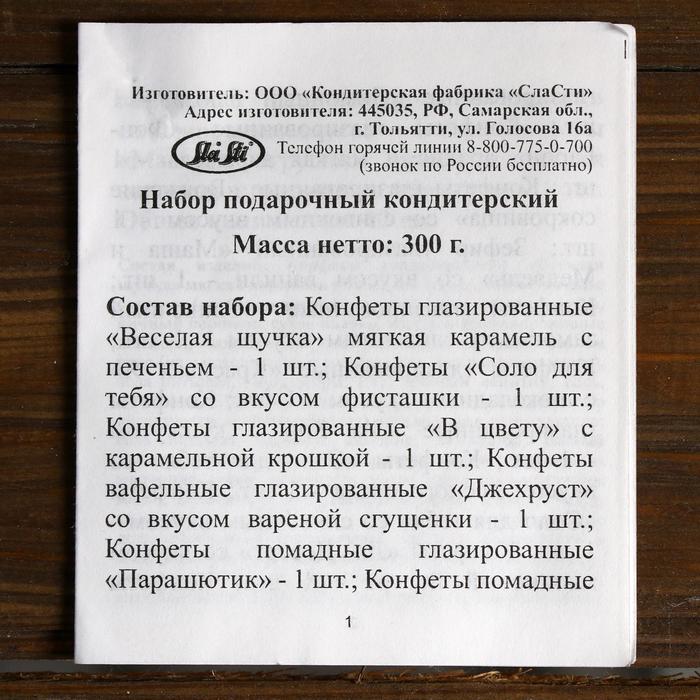 Изготовитель: ООО «Кондитерская фабрика «СлаСти»
Адрес изготовителя: 445035, РФ, Самарская обл.,
г. Тольятти, ул. Голосова 16а

Sla Sti

Телефон горячей линии 8-800-775-0-700
(звонок по России бесплатно)

Набор подарочный кондитерский
Масса нетто: 300 г.

Состав набора: Конфеты глазированные «Веселая щучка» мягкая карамель с печеньем - 1 шт.; Конфеты «Соло для тебя» со вкусом фисташки - 1 шт.; Конфеты глазированные «В цвету» с карамельной крошкой - 1 шт.; Конфеты вафельные глазированные «Джехруст» со вкусом вареной сгущенки - 1 шт.; Конфеты помадные глазированные «Парашютик» - 1 шт.; Конфеты помадные

1